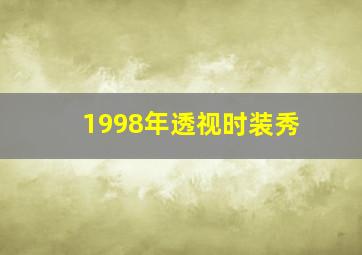 1998年透视时装秀